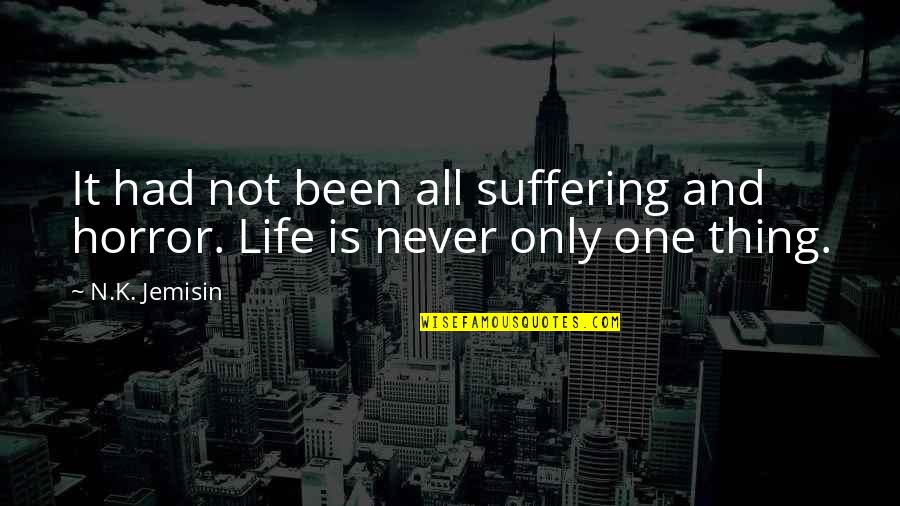 It had not been all suffering and horror. Life is never only one thing.

~ N.K. Jemisin

WISEFAMOUSQUOTES.COM